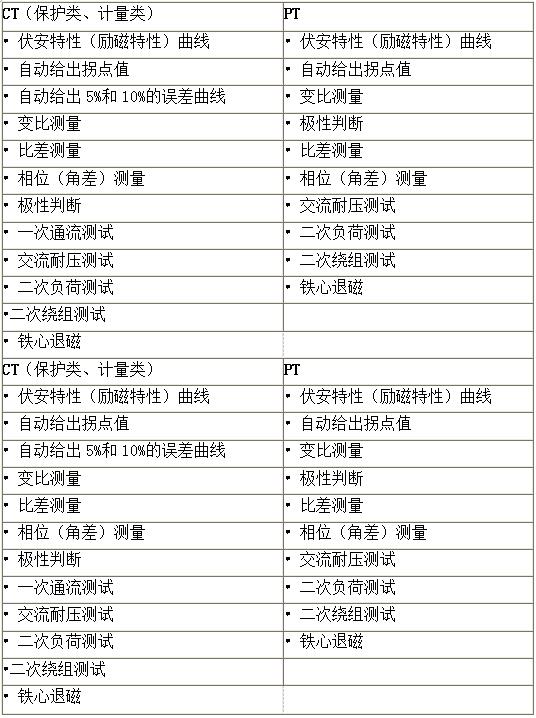 | CT（保护类、计量类） | PT |
|---|---|
| • 伏安特性（励磁特性）曲线 | • 伏安特性（励磁特性）曲线 |
| • 自动给出拐点值 | • 自动给出拐点值 |
| • 自动给出 5%和 10%的误差曲线 | • 变比测量 |
| • 变比测量 | • 极性判断 |
| • 比差测量 | • 比差测量 |
| • 相位（角差）测量 | • 相位（角差）测量 |
| • 极性判断 | • 交流耐压测试 |
| • 一次通流测试 | • 二次负荷测试 |
| • 交流耐压测试 | • 二次绕组测试 |
| • 二次负荷测试 | • 铁心退磁 |
| •二次绕组测试 | |
| • 铁心退磁 | |
| CT（保护类、计量类） | PT |
| • 伏安特性（励磁特性）曲线 | • 伏安特性（励磁特性）曲线 |
| • 自动给出拐点值 | • 自动给出拐点值 |
| • 自动给出 5%和 10%的误差曲线 | • 变比测量 |
| • 变比测量 | • 极性判断 |
| • 比差测量 | • 比差测量 |
| • 相位（角差）测量 | • 相位（角差）测量 |
| • 极性判断 | • 交流耐压测试 |
| • 一次通流测试 | • 二次负荷测试 |
| • 交流耐压测试 | • 二次绕组测试 |
| • 二次负荷测试 | • 铁心退磁 |
| •二次绕组测试 | |
| • 铁心退磁 | |